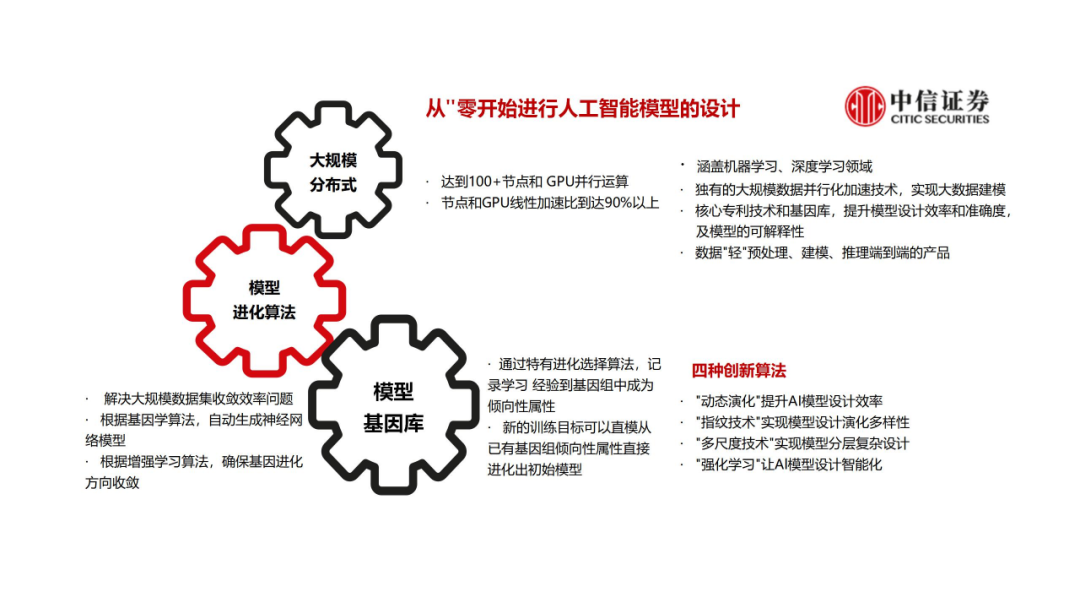 从"零开始进行人工智能模型的设计

中信证券
CITIC SECURITIES

大规模
分布式

· 达到100+节点和 GPU并行运算
· 节点和GPU线性加速比到达90%以上

· 涵盖机器学习、深度学习领域
· 独有的大规模数据并行化加速技术，实现大数据建模
· 核心专利技术和基因库，提升模型设计效率和准确度，及模型的可解释性
· 数据"轻"预处理、建模、推理端到端的产品

模型
进化算法

· 解决大规模数据集收敛效率问题
· 根据基因学算法，自动生成神经网络模型
· 根据增强学习算法，确保基因进化方向收敛

模型
基因库

· 通过特有进化选择算法，记录学习 经验到基因组中成为倾向性属性
· 新的训练目标可以直模从已有基因组倾向性属性直接进化出初始模型

四种创新算法
· "动态演化"提升AI模型设计效率
· "指纹技术"实现模型设计演化多样性
· "多尺度技术"实现模型分层复杂设计
· "强化学习"让AI模型设计智能化